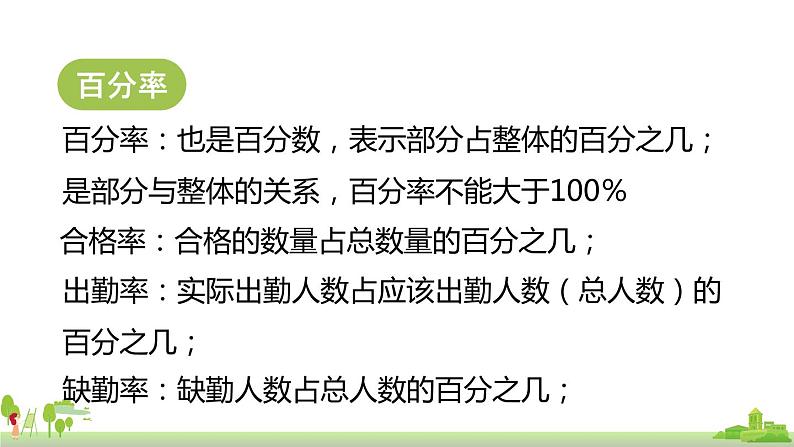 百分率

百分率：也是百分数，表示部分占整体的百分之几；是部分与整体的关系，百分率不能大于100%

合格率：合格的数量占总数量的百分之几；

出勤率：实际出勤人数占应该出勤人数（总人数）的百分之几；

缺勤率：缺勤人数占总人数的百分之几；